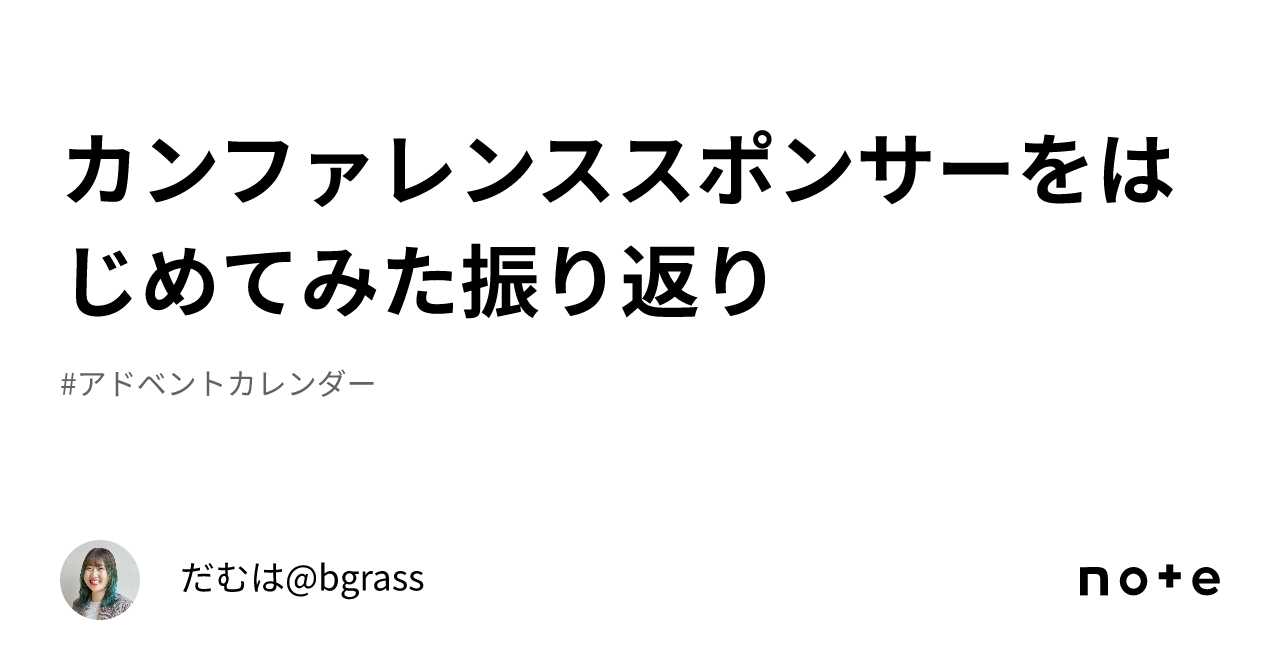 カンファレンススポンサーをはじめてみた振り返り

#アドベントカレンダー

だむは@bgrass

note